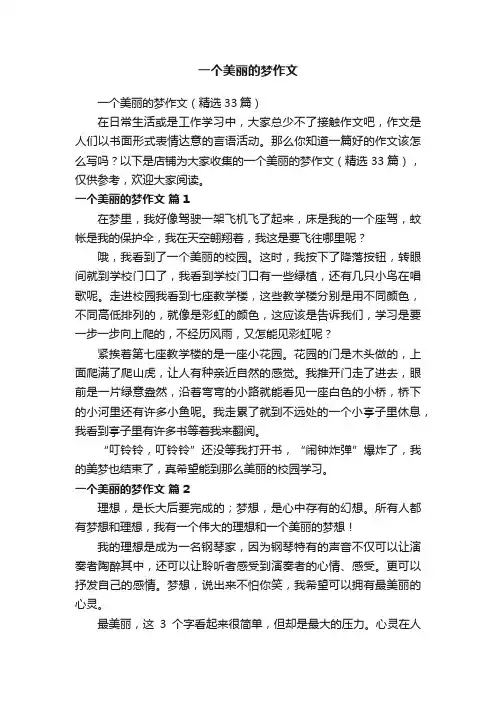 一个美丽的梦作文

一个美丽的梦作文（精选33篇）

在日常生活或是工作学习中，大家总少不了接触作文吧，作文是人们以书面形式表情达意的言语活动。那么你知道一篇好的作文该怎么写吗？以下是店铺为大家收集的一个美丽的梦作文（精选33篇），仅供参考，欢迎大家阅读。

一个美丽的梦作文 篇1

在梦里，我好像驾驶一架飞机飞了起来，床是我的一个座驾，蚊帐是我的保护伞，我在天空翱翔着，我这是要飞往哪里呢？

哦，我看到了一个美丽的校园。这时，我按下了降落按钮，转眼间就到学校门口了，我看到学校门口有一些绿植，还有几只小鸟在唱歌呢。走进校园我看到七座教学楼，这些教学楼分别是用不同颜色，不同高低排列的，就像是彩虹的颜色，这应该是告诉我们，学习是要一步一步向上爬的，不经历风雨，又怎能见彩虹呢？

紧挨着第七座教学楼的是一座小花园。花园的门是木头做的，上面爬满了爬山虎，让人有种亲近自然的感觉。我推开门走了进去，眼前是一片绿意盎然，沿着弯弯的小路就能看见一座白色的小桥，桥下的小河里还有许多小鱼呢。我走累了就到不远处的一个小亭子里休息，我看到亭子里有许多书等着我来翻阅。

“叮铃铃，叮铃铃”还没等我打开书，“闹钟炸弹”爆炸了，我的美梦也结束了，真希望能到那么美丽的校园学习。

一个美丽的梦作文 篇2

理想，是长大后要完成的；梦想，是心中存有的幻想。所有人都有梦想和理想，我有一个伟大的理想和一个美丽的梦想！

我的理想是成为一名钢琴家，因为钢琴特有的声音不仅可以让演奏者陶醉其中，还可以让聆听者感受到演奏者的心情、感受。更可以抒发自己的感情。梦想，说出来不怕你笑，我希望可以拥有最美丽的心灵。

最美丽，这 3 个字看起来很简单，但却是最大的压力。心灵在人